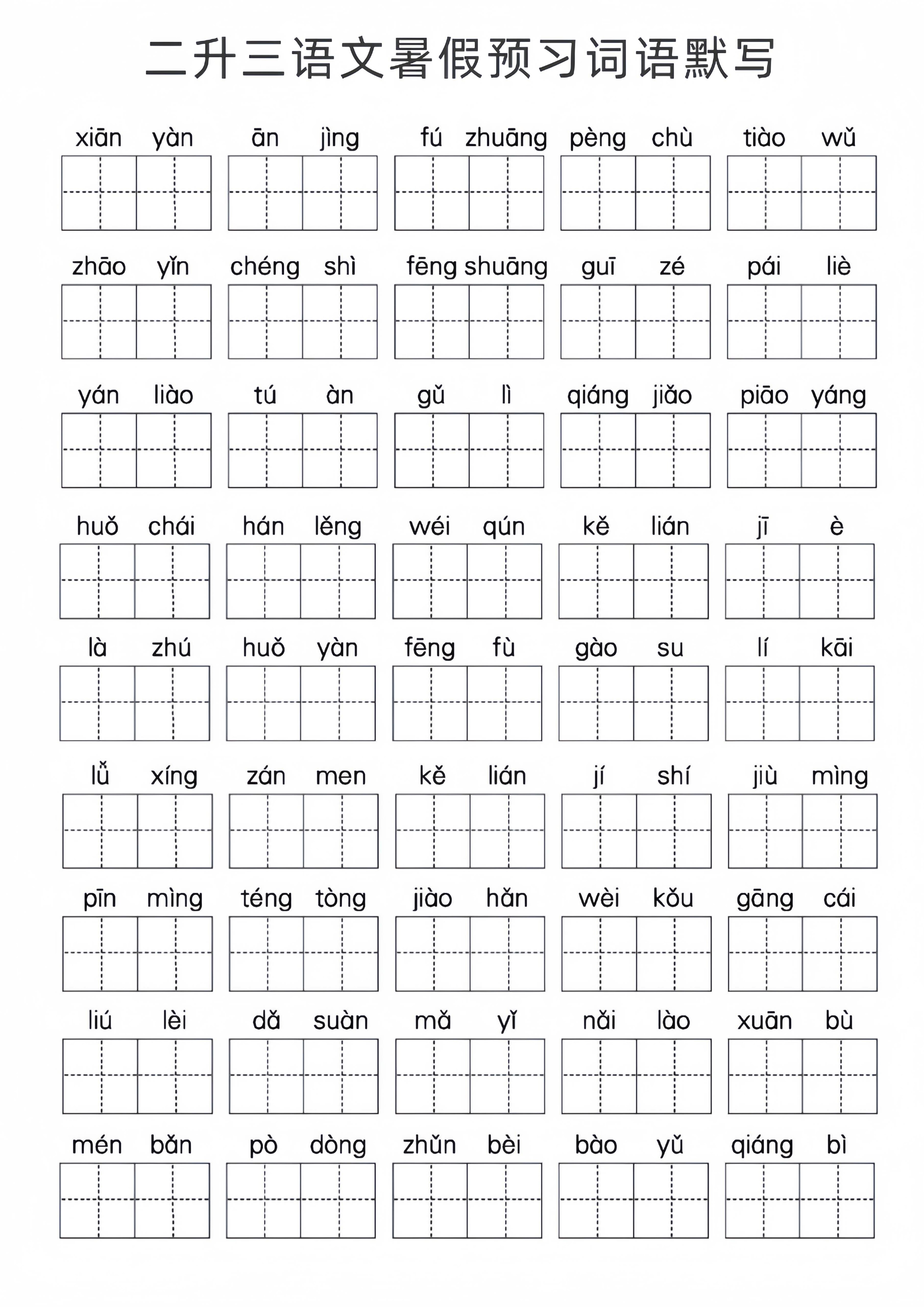 二升三语文暑假预习词语默写

xiān yàn  ān jìng  fú zhuāng  pèng chù  tiào wǔ

zhāo yǐn  chéng shì  fēng shuāng  guī zé  pái liè

yán liào  tú àn  gǔ lì  qiáng jiǎo  piāo yáng

huǒ chái  hán lěng  wéi qún  kě lián  jī è

là zhú  huǒ yàn  fēng fù  gào su  lí kāi

lǚ xíng  zán men  kě lián  jí shí  jiù mìng

pīn mìng  téng tòng  jiào hǎn  wèi kǒu  gāng cái

liú lèi  dǎ suàn  mǎ yǐ  nǎi lào  xuān bù

mén bǎn  pò dòng  zhǔn bèi  bào yǔ  qiáng bì